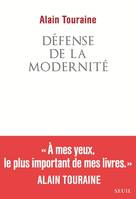 Alain Touraine

DÉFENSE DE LA MODERNITÉ

« À mes yeux, le plus important de mes livres. »
ALAIN TOURAINE

SEUIL